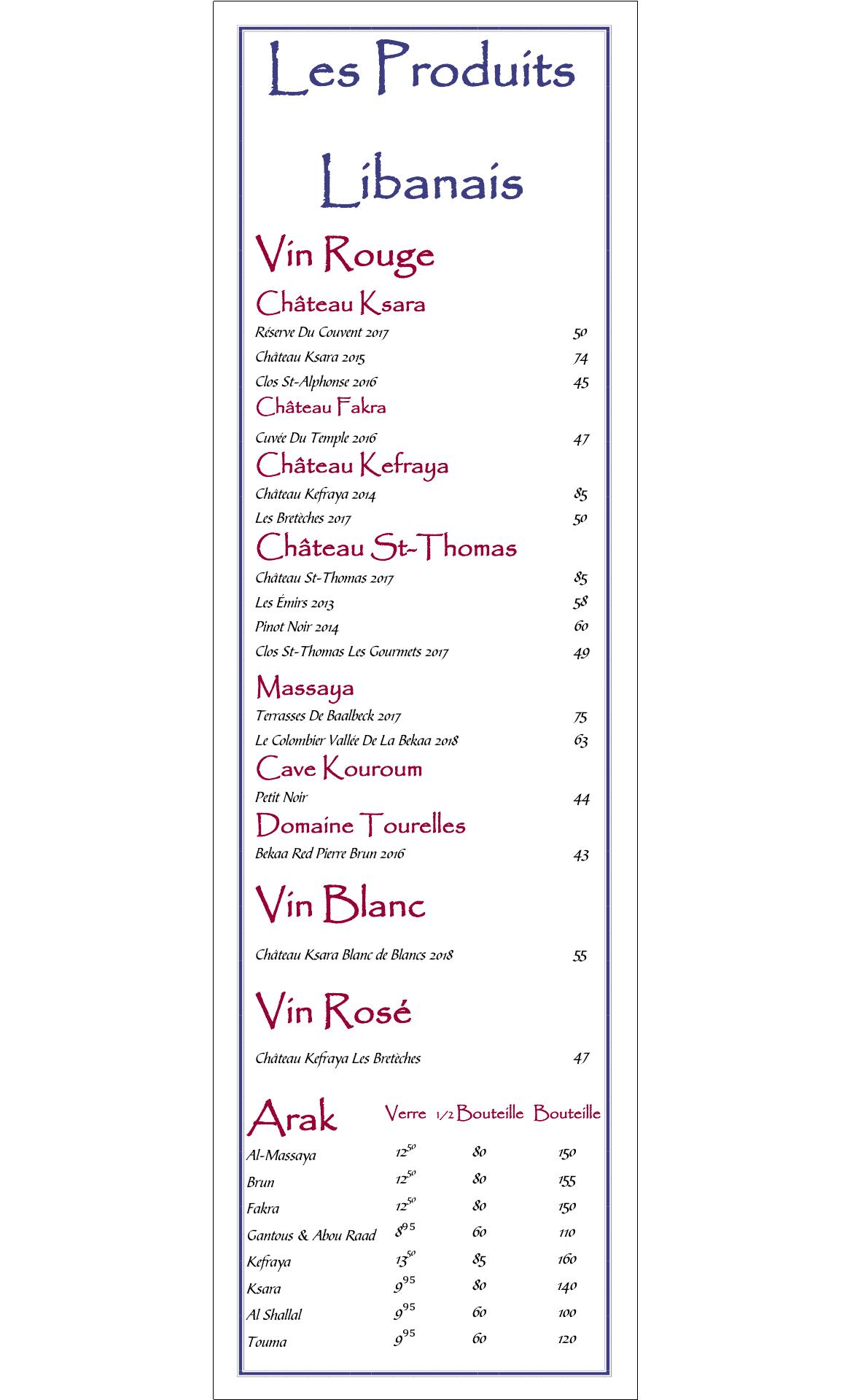 Les Produits

Libanais

Vin Rouge

Château Ksara

Réserve Du Couvent 2017 50
Château Ksara 2015 74
Clos St-Alphonse 2016 45

Château Fakra

Cuvée Du Temple 2016 47

Château Kefraya

Château Kefraya 2014 85
Les Bretèches 2017 50

Château St-Thomas

Château St-Thomas 2017 85
Les Émirs 2013 58
Pinot Noir 2014 60
Clos St-Thomas Les Gourmets 2017 49

Massaya

Terrasses De Baalbeck 2017 75
Le Colombier Vallée De La Bekaa 2018 63

Cave Kouroum

Petit Noir 44

Domaine Tourelles

Bekaa Red Pierre Brun 2016 43

Vin Blanc

Château Ksara Blanc de Blancs 2018 55

Vin Rosé

Château Kefraya Les Bretèches 47

| Arak | Verre | 1/2 Bouteille | Bouteille |
|---|---|---|---|
| Al-Massaya | $12^{50}$ | 80 | 150 |
| Brun | $12^{50}$ | 80 | 155 |
| Fakra | $12^{50}$ | 80 | 150 |
| Gantous & Abou Raad | $8^{95}$ | 60 | 110 |
| Kefraya | $13^{50}$ | 85 | 160 |
| Ksara | $9^{95}$ | 80 | 140 |
| Al Shallal | $9^{95}$ | 60 | 100 |
| Touma | $9^{95}$ | 60 | 120 |